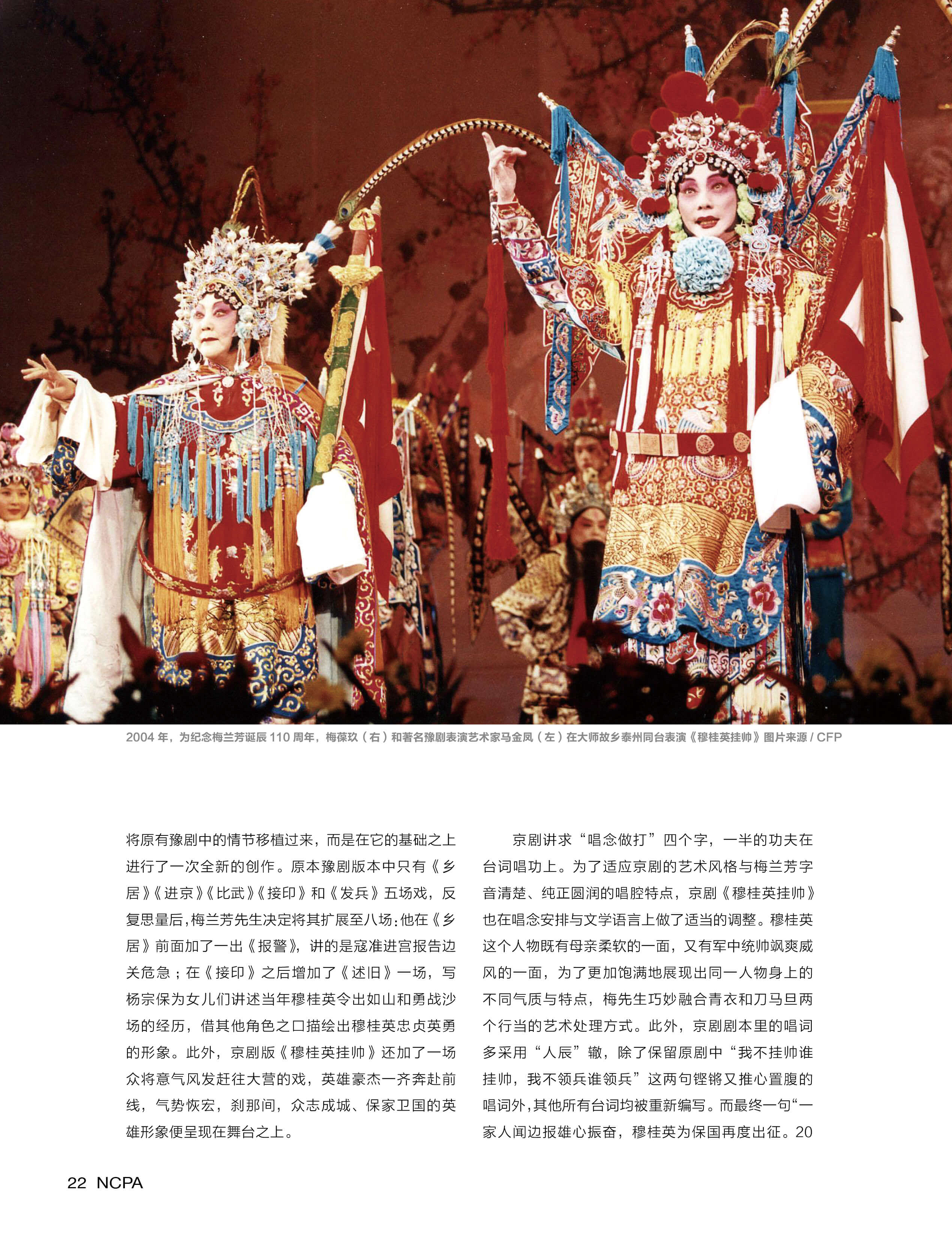 2004 年，为纪念梅兰芳诞辰 110 周年，梅葆玖（右）和著名豫剧表演艺术家马金凤（左）在大师故乡泰州同台表演《穆桂英挂帅》图片来源 / CFP

将原有豫剧中的情节移植过来，而是在它的基础之上进行了一次全新的创作。原本豫剧版本中只有《乡居》《进京》《比武》《接印》和《发兵》五场戏，反复思量后，梅兰芳先生决定将其扩展至八场：他在《乡居》前面加了一出《报警》，讲的是寇准进宫报告边关危急；在《接印》之后增加了《述旧》一场，写杨宗保为女儿们讲述当年穆桂英令出如山和勇战沙场的经历，借其他角色之口描绘出穆桂英忠贞英勇的形象。此外，京剧版《穆桂英挂帅》还加了一场众将意气风发赶往大营的戏，英雄豪杰一齐奔赴前线，气势恢宏，刹那间，众志成城、保家卫国的英雄形象便呈现在舞台之上。

京剧讲求“唱念做打”四个字，一半的功夫在台词唱功上。为了适应京剧的艺术风格与梅兰芳字音清楚、纯正圆润的唱腔特点，京剧《穆桂英挂帅》也在唱念安排与文学语言上做了适当的调整。穆桂英这个人物既有母亲柔软的一面，又有军中统帅飒爽威风的一面，为了更加饱满地展现出同一人物身上的不同气质与特点，梅先生巧妙融合青衣和刀马旦两个行当的艺术处理方式。此外，京剧剧本里的唱词多采用“人辰”辙，除了保留原剧中“我不挂帅谁挂帅，我不领兵谁领兵”这两句铿锵又推心置腹的唱词外，其他所有台词均被重新编写。而最终一句“一家人闻边报雄心振奋，穆桂英为保国再度出征。20

22 NCPA